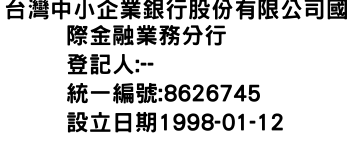 台灣中小企業銀行股份有限公司國際金融業務分行
登記人:--
統一編號:8626745
設立日期1998-01-12